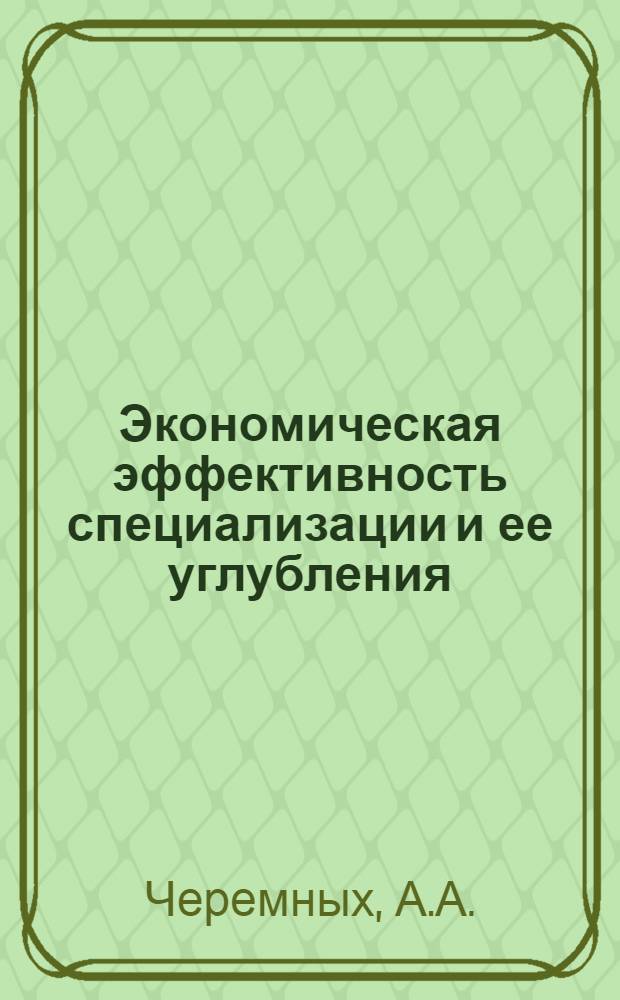 Экономическая эффективность специализации и ее углубления

Черемных, А.А.